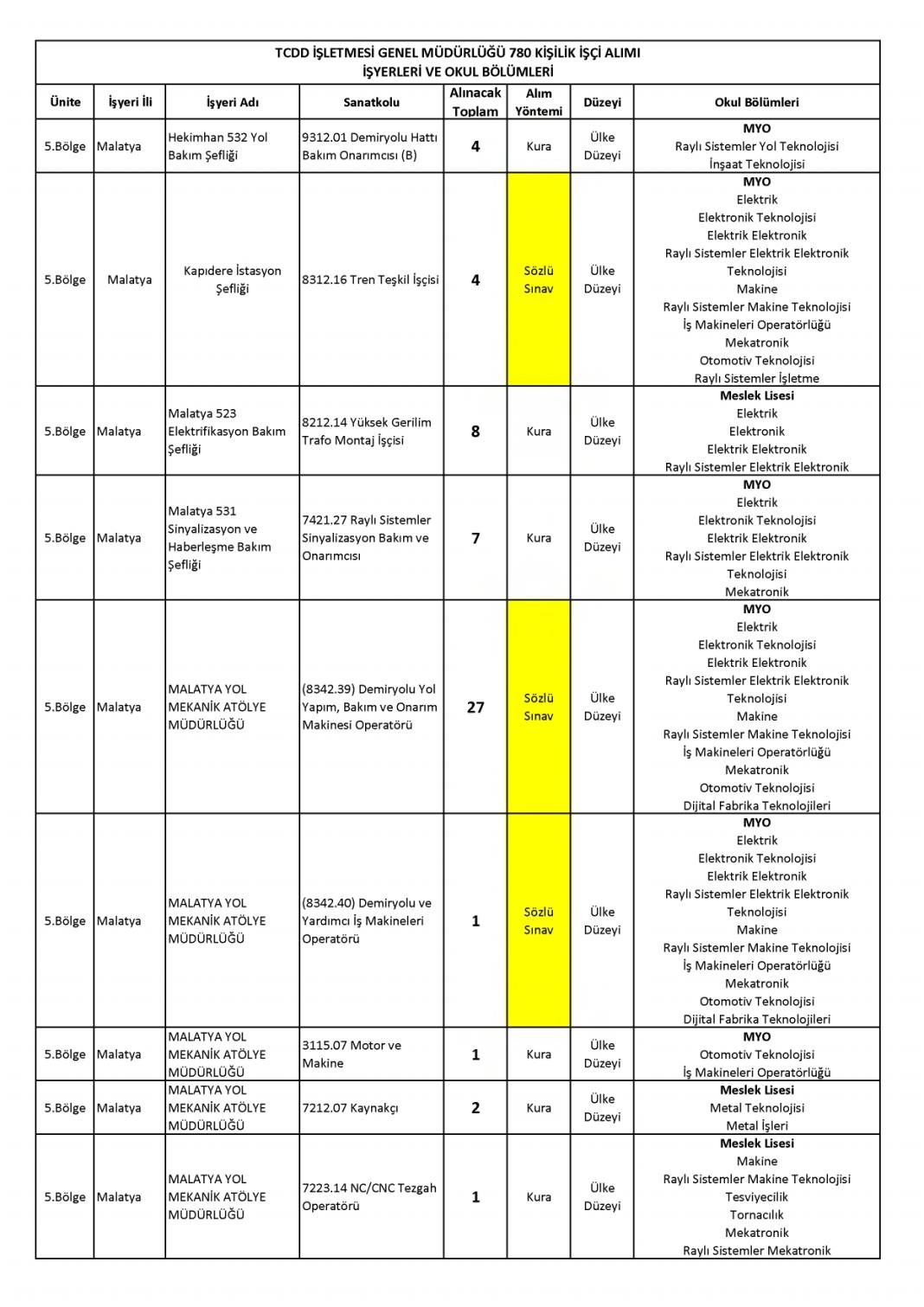 TCDD İŞLETMESİ GENEL MÜDÜRLÜĞÜ 780 KİŞİLİK İŞÇİ ALIMI
İŞYERLERİ VE OKUL BÖLÜMLERİ

| Ünite | İşyeri İli | İşyeri Adı | Sanatkolu | Alınacak Toplam | Alım Yöntemi | Düzeyi | Okul Bölümleri |
|---|---|---|---|---|---|---|---|
| 5.Bölge | Malatya | Hekimhan 532 Yol Bakım Şefliği | 9312.01 Demiryolu Hattı Bakım Onarımcısı (B) | 4 | Kura | Ülke Düzeyi | MYO Raylı Sistemler Yol Teknolojisi İnşaat Teknolojisi |
| 5.Bölge | Malatya | Kapıdere İstasyon Şefliği | 8312.16 Tren Teşkil İşçisi | 4 | Sözlü Sınav | Ülke Düzeyi | MYO Elektrik Elektronik Teknolojisi Elektrik Elektronik Raylı Sistemler Elektrik Elektronik Teknolojisi Makine Raylı Sistemler Makine Teknolojisi İş Makineleri Operatörlüğü Mekatronik Otomotiv Teknolojisi Raylı Sistemler İşletme |
| 5.Bölge | Malatya | Malatya 523 Elektrifikasyon Bakım Şefliği | 8212.14 Yüksek Gerilim Trafo Montaj İşçisi | 8 | Kura | Ülke Düzeyi | Meslek Lisesi Elektrik Elektronik Elektrik Elektronik Raylı Sistemler Elektrik Elektronik |
| 5.Bölge | Malatya | Malatya 531 Sinyalizasyon ve Haberleşme Bakım Şefliği | 7421.27 Raylı Sistemler Sinyalizasyon Bakım ve Onarımcısı | 7 | Kura | Ülke Düzeyi | MYO Elektrik Elektronik Teknolojisi Elektrik Elektronik Raylı Sistemler Elektrik Elektronik Teknolojisi Mekatronik |
| 5.Bölge | Malatya | MALATYA YOL MEKANİK ATÖLYE MÜDÜRLÜĞÜ | (8342.39) Demiryolu Yol Yapım, Bakım ve Onarım Makinesi Operatörü | 27 | Sözlü Sınav | Ülke Düzeyi | MYO Elektrik Elektronik Teknolojisi Elektrik Elektronik Raylı Sistemler Elektrik Elektronik Teknolojisi Makine Raylı Sistemler Makine Teknolojisi İş Makineleri Operatörlüğü Mekatronik Otomotiv Teknolojisi Dijital Fabrika Teknolojileri |
| 5.Bölge | Malatya | MALATYA YOL MEKANİK ATÖLYE MÜDÜRLÜĞÜ | (8342.40) Demiryolu ve Yardımcı İş Makineleri Operatörü | 1 | Sözlü Sınav | Ülke Düzeyi | MYO Elektrik Elektronik Teknolojisi Elektrik Elektronik Raylı Sistemler Elektrik Elektronik Teknolojisi Makine Raylı Sistemler Makine Teknolojisi İş Makineleri Operatörlüğü Mekatronik Otomotiv Teknolojisi Dijital Fabrika Teknolojileri |
| 5.Bölge | Malatya | MALATYA YOL MEKANİK ATÖLYE MÜDÜRLÜĞÜ | 3115.07 Motor ve Makine | 1 | Kura | Ülke Düzeyi | MYO Otomotiv Teknolojisi İş Makineleri Operatörlüğü |
| 5.Bölge | Malatya | MALATYA YOL MEKANİK ATÖLYE MÜDÜRLÜĞÜ | 7212.07 Kaynakçı | 2 | Kura | Ülke Düzeyi | Meslek Lisesi Metal Teknolojisi Metal İşleri |
| 5.Bölge | Malatya | MALATYA YOL MEKANİK ATÖLYE MÜDÜRLÜĞÜ | 7223.14 NC/CNC Tezgah Operatörü | 1 | Kura | Ülke Düzeyi | Meslek Lisesi Makine Raylı Sistemler Makine Teknolojisi Tesviyecilik Tornacılık Mekatronik Raylı Sistemler Mekatronik |